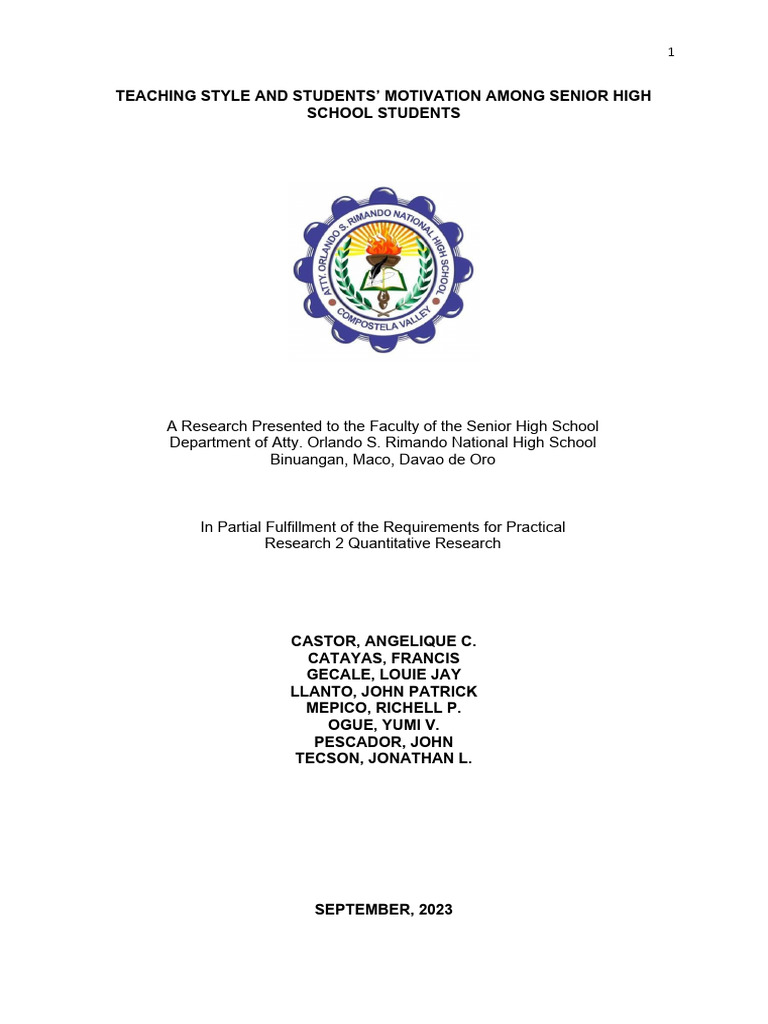 1

TEACHING STYLE AND STUDENTS' MOTIVATION AMONG SENIOR HIGH SCHOOL STUDENTS

ATTY. ORLANDO S. RIMANDO NATIONAL HIGH SCHOOL
COMPOSTELA VALLEY

A Research Presented to the Faculty of the Senior High School Department of Atty. Orlando S. Rimando National High School Binuangan, Maco, Davao de Oro

In Partial Fulfillment of the Requirements for Practical Research 2 Quantitative Research

CASTOR, ANGELIQUE C.
CATAYAS, FRANCIS
GECALE, LOUIE JAY
LLANTO, JOHN PATRICK
MEPICO, RICHELL P.
OGUE, YUMI V.
PESCADOR, JOHN
TECSON, JONATHAN L.

SEPTEMBER, 2023